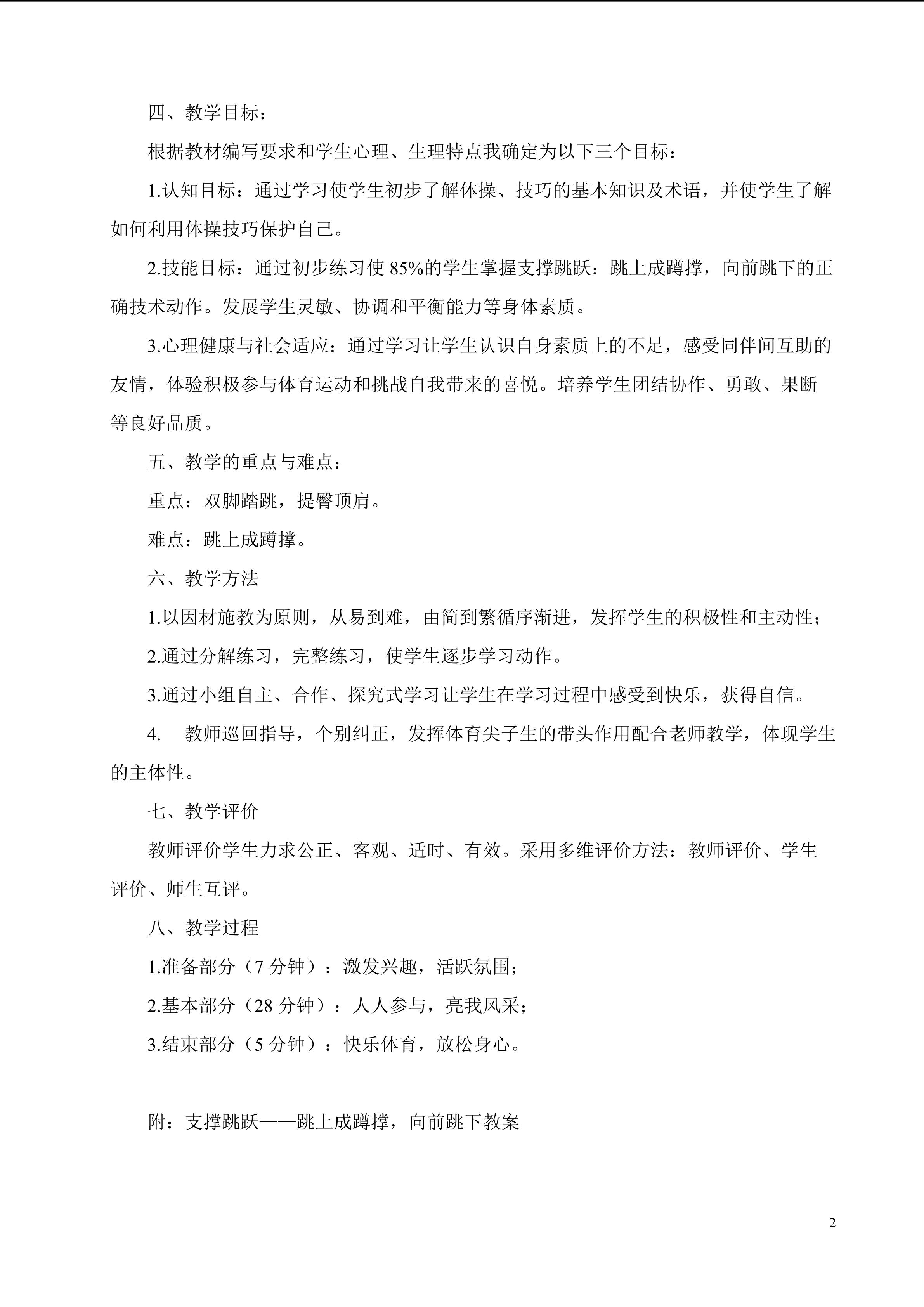 四、教学目标：

根据教材编写要求和学生心理、生理特点我确定为以下三个目标：

1.认知目标：通过学习使学生初步了解体操、技巧的基本知识及术语，并使学生了解如何利用体操技巧保护自己。

2.技能目标：通过初步练习使85%的学生掌握支撑跳跃：跳上成蹲撑，向前跳下的正确技术动作。发展学生灵敏、协调和平衡能力等身体素质。

3.心理健康与社会适应：通过学习让学生认识自身素质上的不足，感受同伴间互助的友情，体验积极参与体育运动和挑战自我带来的喜悦。培养学生团结协作、勇敢、果断等良好品质。

五、教学的重点与难点：

重点：双脚踏跳，提臀顶肩。

难点：跳上成蹲撑。

六、教学方法

1.以因材施教为原则，从易到难，由简到繁循序渐进，发挥学生的积极性和主动性；

2.通过分解练习，完整练习，使学生逐步学习动作。

3.通过小组自主、合作、探究式学习让学生在学习过程中感受到快乐，获得自信。

4. 教师巡回指导，个别纠正，发挥体育尖子生的带头作用配合老师教学，体现学生的主体性。

七、教学评价

教师评价学生力求公正、客观、适时、有效。采用多维评价方法：教师评价、学生评价、师生互评。

八、教学过程

1.准备部分（7分钟）：激发兴趣，活跃氛围；

2.基本部分（28分钟）：人人参与，亮我风采；

3.结束部分（5分钟）：快乐体育，放松身心。

附：支撑跳跃——跳上成蹲撑，向前跳下教案

2